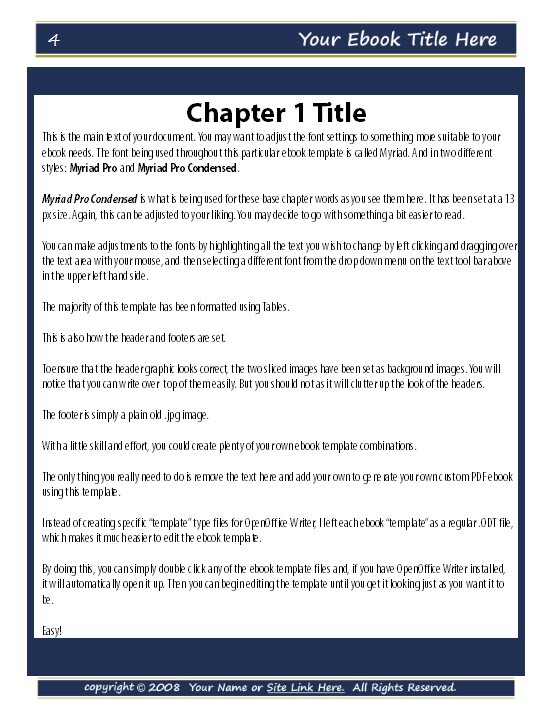 4 Your Ebook Title Here

Chapter 1 Title

This is the main text of your document. You may want to adjust the font settings to something more suitable to your ebook needs. The font being used throughout this particular ebook template is called Myriad. And in two different styles: Myriad Pro and Myriad Pro Condensed.

Myriad Pro Condensed is what is being used for these base chapter words as you see them here. It has been set at a 13 px size. Again, this can be adjusted to your liking. You may decide to go with something a bit easier to read.

You can make adjustments to the fonts by highlighting all the text you wish to change by left clicking and dragging over the text area with your mouse, and then selecting a different font from the drop down menu on the text tool bar above in the upper left hand side.

The majority of this template has been formatted using Tables.

This is also how the header and footers are set.

To ensure that the header graphic looks correct, the two sliced images have been set as background images. You will notice that you can write over top of them easily. But you should not as it will clutter up the look of the headers.

The footer is simply a plain old .jpg image.

With a little skill and effort, you could create plenty of your own ebook template combinations.

The only thing you really need to do is remove the text here and add your own to generate your own custom PDF ebook using this template.

Instead of creating specific "template" type files for OpenOffice Writer, I left each ebook "template" as a regular .ODT file, which makes it much easier to edit the ebook template.

By doing this, you can simply double click any of the ebook template files and, if you have OpenOffice Writer installed, it will automatically open it up. Then you can begin editing the template until you get it looking just as you want it to be.

Easy!

copyright © 2008 Your Name or Site Link Here. All Rights Reserved.